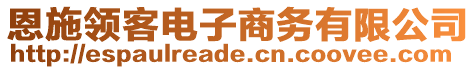 恩施领客电子商务有限公司
http://espaulreade.cn.coovee.com